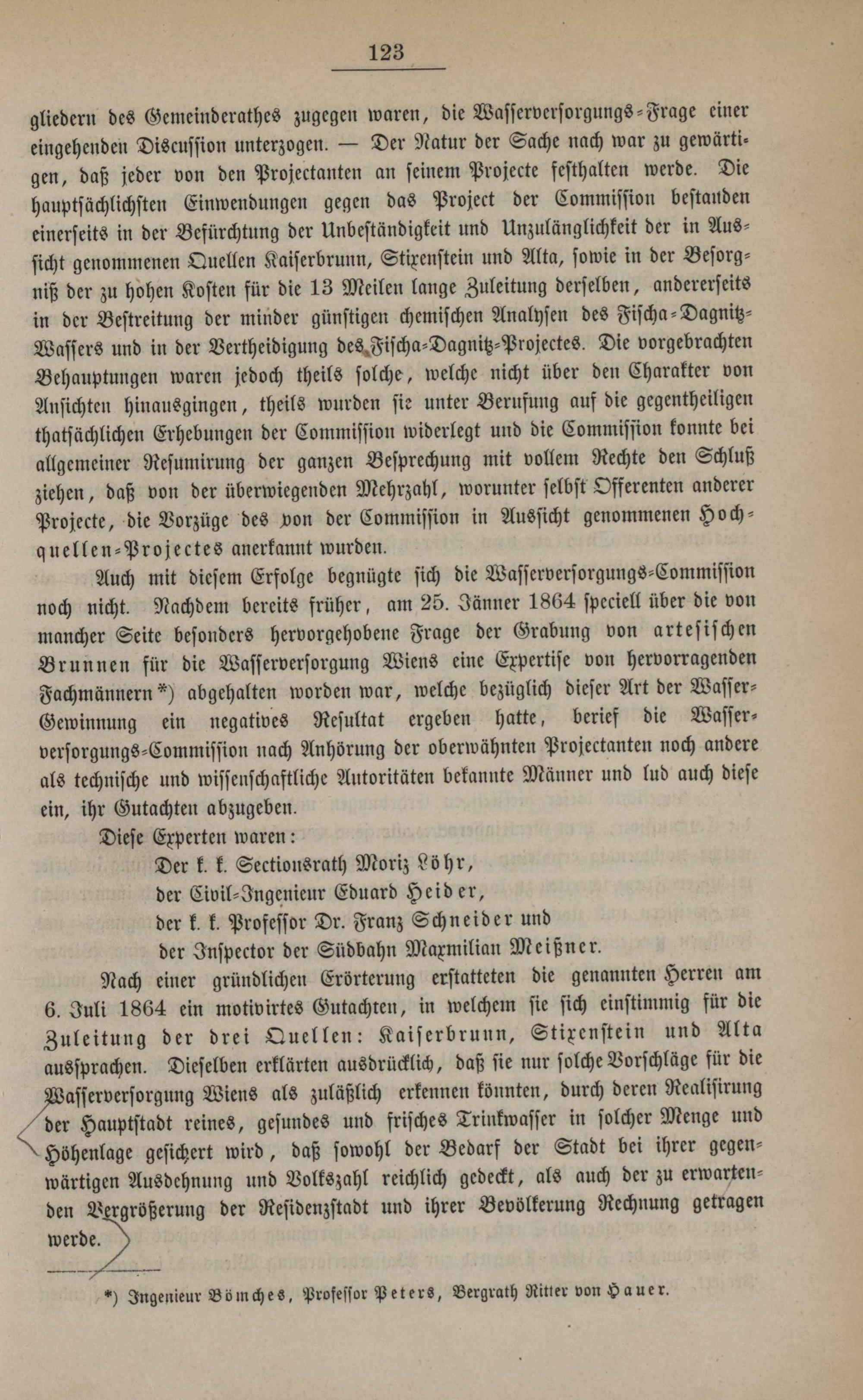 123

gliedern des Gemeinderathes zugegen waren, die Wasserversorgungs-Frage einer eingehenden Discussion unterzogen. — Der Natur der Sache nach war zu gewärtigen, daß jeder von den Projectanten an seinem Projecte festhalten werde. Die hauptsächlichsten Einwendungen gegen das Project der Commission bestanden einerseits in der Befürchtung der Unbeständigkeit und Unzulänglichkeit der in Aussicht genommenen Quellen Kaiserbrunn, Stixenstein und Alta, sowie in der Besorgniß der zu hohen Kosten für die 13 Meilen lange Zuleitung derselben, andererseits in der Bestreitung der minder günstigen chemischen Analysen des Fischa-Dagnitz-Wassers und in der Vertheidigung des Fischa-Dagnitz-Projectes. Die vorgebrachten Behauptungen waren jedoch theils solche, welche nicht über den Charakter von Ansichten hinausgingen, theils wurden sie unter Berufung auf die gegentheiligen thatsächlichen Erhebungen der Commission widerlegt und die Commission konnte bei allgemeiner Resumirung der ganzen Besprechung mit vollem Rechte den Schluß ziehen, daß von der überwiegenden Mehrzahl, worunter selbst Offerenten anderer Projecte, die Vorzüge des von der Commission in Aussicht genommenen Hochquellen-Projectes anerkannt wurden.

Auch mit diesem Erfolge begnügte sich die Wasserversorgungs-Commission noch nicht. Nachdem bereits früher, am 25. Jänner 1864 speciell über die von mancher Seite besonders hervorgehobene Frage der Grabung von artesischen Brunnen für die Wasserversorgung Wiens eine Expertise von hervorragenden Fachmännern*) abgehalten worden war, welche bezüglich dieser Art der Wasser-Gewinnung ein negatives Resultat ergeben hatte, berief die Wasserversorgungs-Commission nach Anhörung der oberwähnten Projectanten noch andere als technische und wissenschaftliche Autoritäten bekannte Männer und lud auch diese ein, ihr Gutachten abzugeben.

Diese Experten waren:
Der k. k. Sectionsrath Moriz Löhr,
der Civil-Ingenieur Eduard Heider,
der k. k. Professor Dr. Franz Schneider und
der Inspector der Südbahn Maxmilian Meißner.

Nach einer gründlichen Erörterung erstatteten die genannten Herren am 6. Juli 1864 ein motivirtes Gutachten, in welchem sie sich einstimmig für die Zuleitung der drei Quellen: Kaiserbrunn, Stixenstein und Alta aussprachen. Dieselben erklärten ausdrücklich, daß sie nur solche Vorschläge für die Wasserversorgung Wiens als zuläßlich erkennen könnten, durch deren Realisirung der Hauptstadt reines, gesundes und frisches Trinkwasser in solcher Menge und Höhenlage gesichert wird, daß sowohl der Bedarf der Stadt bei ihrer gegenwärtigen Ausdehnung und Volkszahl reichlich gedeckt, als auch der zu erwartenden Vergrößerung der Residenzstadt und ihrer Bevölkerung Rechnung getragen werde.

*) Ingenieur Bömches, Professor Peters, Bergrath Ritter von Hauer.